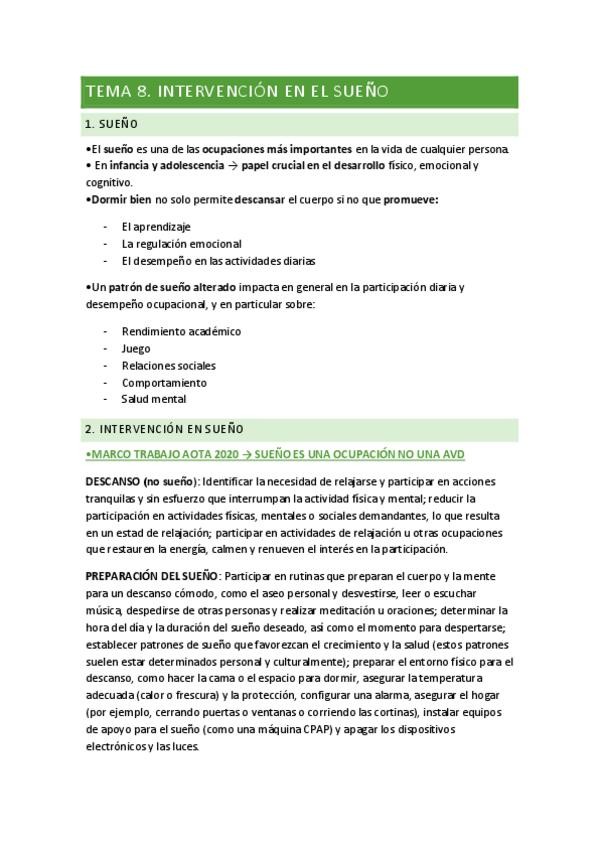 TEMA 8. INTERVENCIÓN EN EL SUEÑO

1. SUEÑO

•El sueño es una de las ocupaciones más importantes en la vida de cualquier persona.
• En infancia y adolescencia → papel crucial en el desarrollo físico, emocional y cognitivo.
•Dormir bien no solo permite descansar el cuerpo si no que promueve:

- El aprendizaje
- La regulación emocional
- El desempeño en las actividades diarias

•Un patrón de sueño alterado impacta en general en la participación diaria y desempeño ocupacional, y en particular sobre:

- Rendimiento académico
- Juego
- Relaciones sociales
- Comportamiento
- Salud mental

2. INTERVENCIÓN EN SUEÑO

•MARCO TRABAJO AOTA 2020 → SUEÑO ES UNA OCUPACIÓN NO UNA AVD

DESCANSO (no sueño): Identificar la necesidad de relajarse y participar en acciones tranquilas y sin esfuerzo que interrumpan la actividad física y mental; reducir la participación en actividades físicas, mentales o sociales demandantes, lo que resulta en un estad de relajación; participar en actividades de relajación u otras ocupaciones que restauren la energía, calmen y renueven el interés en la participación.

PREPARACIÓN DEL SUEÑO: Participar en rutinas que preparan el cuerpo y la mente para un descanso cómodo, como el aseo personal y desvestirse, leer o escuchar música, despedirse de otras personas y realizar meditación u oraciones; determinar la hora del día y la duración del sueño deseado, así como el momento para despertarse; establecer patrones de sueño que favorezcan el crecimiento y la salud (estos patrones suelen estar determinados personal y culturalmente); preparar el entorno físico para el descanso, como hacer la cama o el espacio para dormir, asegurar la temperatura adecuada (calor o frescura) y la protección, configurar una alarma, asegurar el hogar (por ejemplo, cerrando puertas o ventanas o corriendo las cortinas), instalar equipos de apoyo para el sueño (como una máquina CPAP) y apagar los dispositivos electrónicos y las luces.